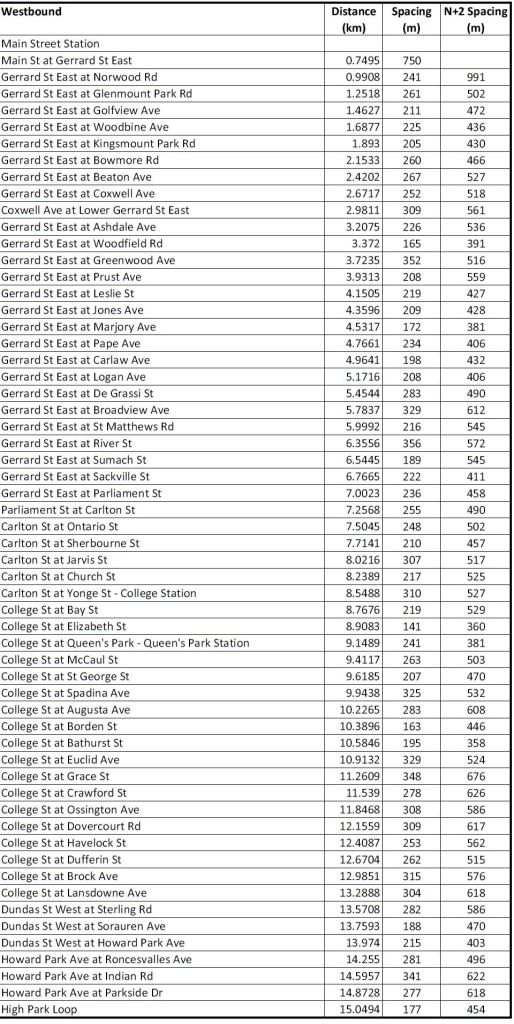 | Westbound | Distance (km) | Spacing (m) | N+2 Spacing (m) |
|---|---|---|---|
| Main Street Station | | | |
| Main St at Gerrard St East | 0.7495 | 750 | |
| Gerrard St East at Norwood Rd | 0.9908 | 241 | 991 |
| Gerrard St East at Glenmount Park Rd | 1.2518 | 261 | 502 |
| Gerrard St East at Golfview Ave | 1.4627 | 211 | 472 |
| Gerrard St East at Woodbine Ave | 1.6877 | 225 | 436 |
| Gerrard St East at Kingsmount Park Rd | 1.893 | 205 | 430 |
| Gerrard St East at Bowmore Rd | 2.1533 | 260 | 466 |
| Gerrard St East at Beaton Ave | 2.4202 | 267 | 527 |
| Gerrard St East at Coxwell Ave | 2.6717 | 252 | 518 |
| Coxwell Ave at Lower Gerrard St East | 2.9811 | 309 | 561 |
| Gerrard St East at Ashdale Ave | 3.2075 | 226 | 536 |
| Gerrard St East at Woodfield Rd | 3.372 | 165 | 391 |
| Gerrard St East at Greenwood Ave | 3.7235 | 352 | 516 |
| Gerrard St East at Prust Ave | 3.9313 | 208 | 559 |
| Gerrard St East at Leslie St | 4.1505 | 219 | 427 |
| Gerrard St East at Jones Ave | 4.3596 | 209 | 428 |
| Gerrard St East at Marjory Ave | 4.5317 | 172 | 381 |
| Gerrard St East at Pape Ave | 4.7661 | 234 | 406 |
| Gerrard St East at Carlaw Ave | 4.9641 | 198 | 432 |
| Gerrard St East at Logan Ave | 5.1716 | 208 | 406 |
| Gerrard St East at De Grassi St | 5.4544 | 283 | 490 |
| Gerrard St East at Broadview Ave | 5.7837 | 329 | 612 |
| Gerrard St East at St Matthews Rd | 5.9992 | 216 | 545 |
| Gerrard St East at River St | 6.3556 | 356 | 572 |
| Gerrard St East at Sumach St | 6.5445 | 189 | 545 |
| Gerrard St East at Sackville St | 6.7665 | 222 | 411 |
| Gerrard St East at Parliament St | 7.0023 | 236 | 458 |
| Parliament St at Carlton St | 7.2568 | 255 | 490 |
| Carlton St at Ontario St | 7.5045 | 248 | 502 |
| Carlton St at Sherbourne St | 7.7141 | 210 | 457 |
| Carlton St at Jarvis St | 8.0216 | 307 | 517 |
| Carlton St at Church St | 8.2389 | 217 | 525 |
| Carlton St at Yonge St - College Station | 8.5488 | 310 | 527 |
| College St at Bay St | 8.7676 | 219 | 529 |
| College St at Elizabeth St | 8.9083 | 141 | 360 |
| College St at Queen's Park - Queen's Park Station | 9.1489 | 241 | 381 |
| College St at McCaul St | 9.4117 | 263 | 503 |
| College St at St George St | 9.6185 | 207 | 470 |
| College St at Spadina Ave | 9.9438 | 325 | 532 |
| College St at Augusta Ave | 10.2265 | 283 | 608 |
| College St at Borden St | 10.3896 | 163 | 446 |
| College St at Bathurst St | 10.5846 | 195 | 358 |
| College St at Euclid Ave | 10.9132 | 329 | 524 |
| College St at Grace St | 11.2609 | 348 | 676 |
| College St at Crawford St | 11.539 | 278 | 626 |
| College St at Ossington Ave | 11.8468 | 308 | 586 |
| College St at Dovercourt Rd | 12.1559 | 309 | 617 |
| College St at Havelock St | 12.4087 | 253 | 562 |
| College St at Dufferin St | 12.6704 | 262 | 515 |
| College St at Brock Ave | 12.9851 | 315 | 576 |
| College St at Lansdowne Ave | 13.2888 | 304 | 618 |
| Dundas St West at Sterling Rd | 13.5708 | 282 | 586 |
| Dundas St West at Sorauren Ave | 13.7593 | 188 | 470 |
| Dundas St West at Howard Park Ave | 13.974 | 215 | 403 |
| Howard Park Ave at Roncesvalles Ave | 14.255 | 281 | 496 |
| Howard Park Ave at Indian Rd | 14.5957 | 341 | 622 |
| Howard Park Ave at Parkside Dr | 14.8728 | 277 | 618 |
| High Park Loop | 15.0494 | 177 | 454 |